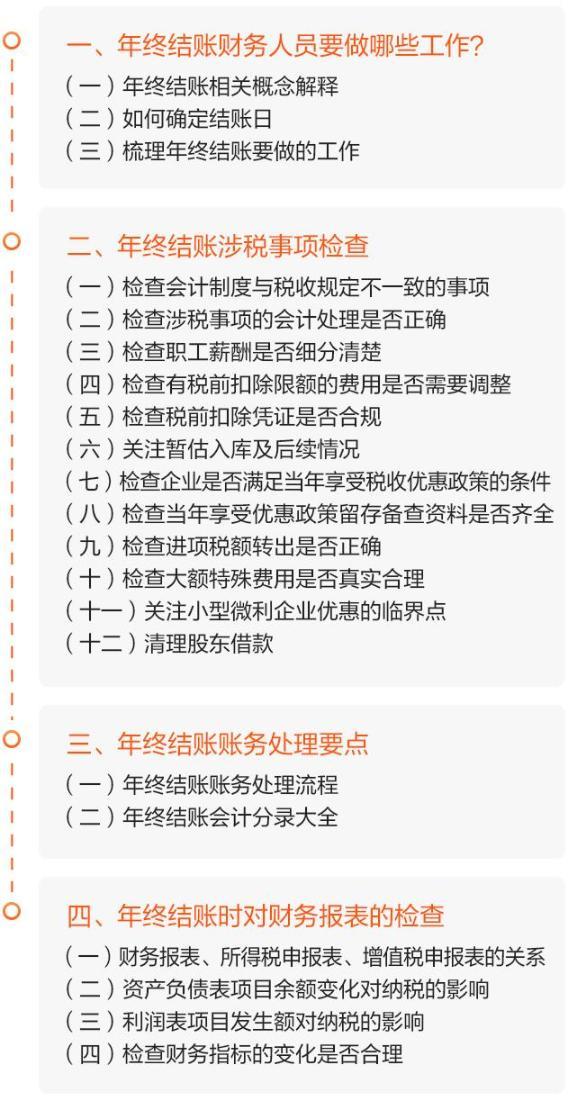 一、年终结账财务人员要做哪些工作?
（一）年终结账相关概念解释
（二）如何确定结账日
（三）梳理年终结账要做的工作

二、年终结账涉税事项检查
（一）检查会计制度与税收规定不一致的事项
（二）检查涉税事项的会计处理是否正确
（三）检查职工薪酬是否细分清楚
（四）检查有税前扣除限额的费用是否需要调整
（五）检查税前扣除凭证是否合规
（六）关注暂估入库及后续情况
（七）检查企业是否满足当年享受税收优惠政策的条件
（八）检查当年享受优惠政策留存备查资料是否齐全
（九）检查进项税额转出是否正确
（十）检查大额特殊费用是否真实合理
（十一）关注小型微利企业优惠的临界点
（十二）清理股东借款

三、年终结账账务处理要点
（一）年终结账账务处理流程
（二）年终结账会计分录大全

四、年终结账时对财务报表的检查
（一）财务报表、所得税申报表、增值税申报表的关系
（二）资产负债表项目余额变化对纳税的影响
（三）利润表项目发生额对纳税的影响
（四）检查财务指标的变化是否合理